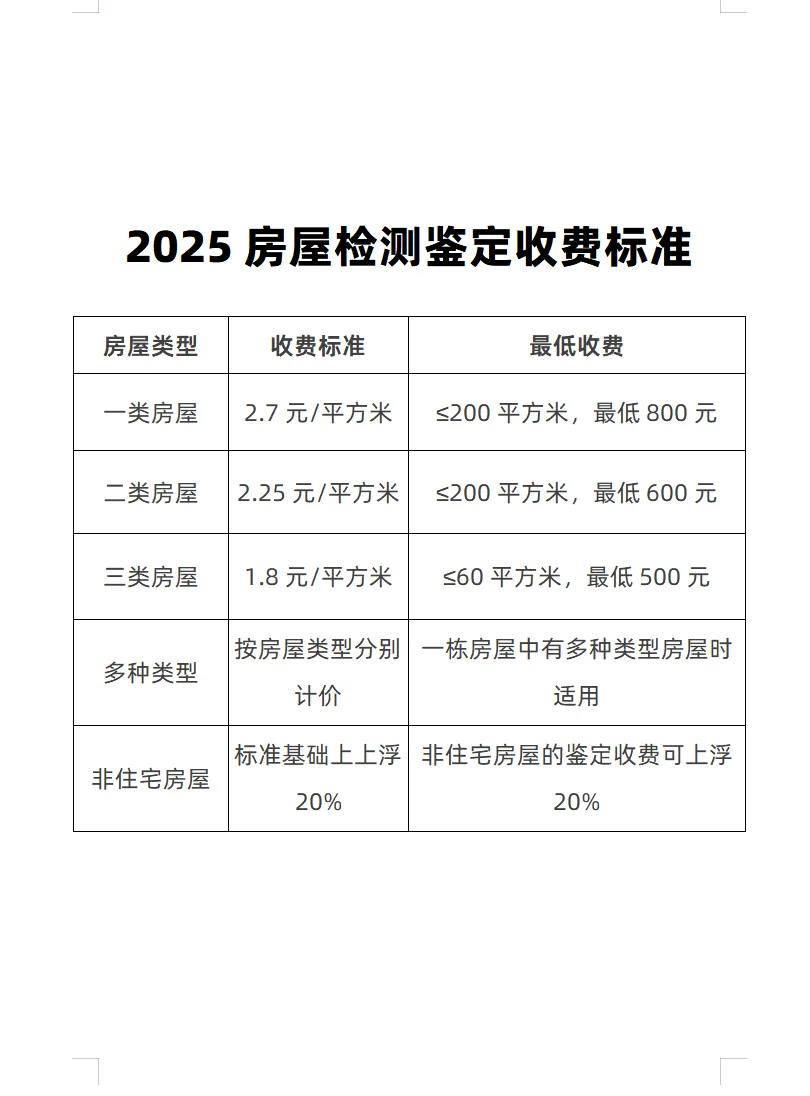 2025 房屋检测鉴定收费标准

| 房屋类型 | 收费标准 | 最低收费 |
|---|---|---|
| 一类房屋 | 2.7 元/平方米 | ≤200 平方米，最低 800 元 |
| 二类房屋 | 2.25 元/平方米 | ≤200 平方米，最低 600 元 |
| 三类房屋 | 1.8 元/平方米 | ≤60 平方米，最低 500 元 |
| 多种类型 | 按房屋类型分别计价 | 一栋房屋中有多种类型房屋时适用 |
| 非住宅房屋 | 标准基础上上浮 20% | 非住宅房屋的鉴定收费可上浮 20% |